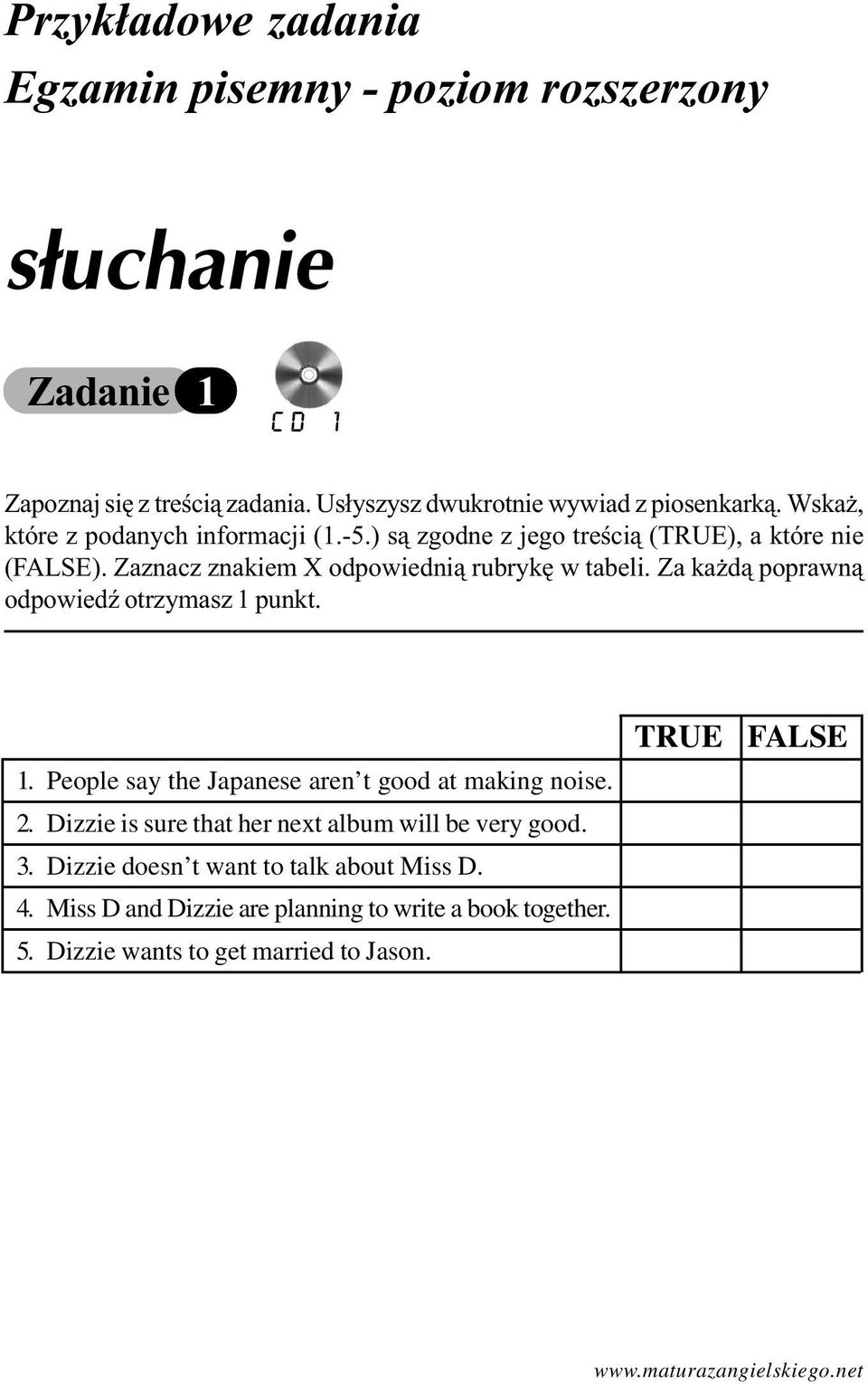 Przykładowe zadania
Egzamin pisemny - poziom rozszerzony

słuchanie

Zadanie 1

CD 1

Zapoznaj się z treścią zadania. Usłyszysz dwukrotnie wywiad z piosenkarką. Wskaż, które z podanych informacji (1.-5.) są zgodne z jego treścią (TRUE), a które nie (FALSE). Zaznacz znakiem X odpowiednią rubrykę w tabeli. Za każdą poprawną odpowiedź otrzymasz 1 punkt.

| | TRUE | FALSE |
|---|---|---|
| 1. People say the Japanese aren’t good at making noise. | | |
| 2. Dizzie is sure that her next album will be very good. | | |
| 3. Dizzie doesn’t want to talk about Miss D. | | |
| 4. Miss D and Dizzie are planning to write a book together. | | |
| 5. Dizzie wants to get married to Jason. | | |

www.maturazangielskiego.net